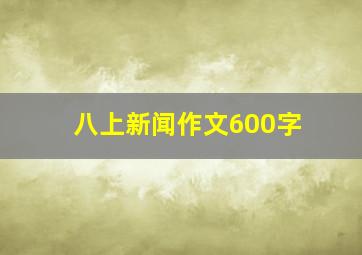 八上新闻作文600字